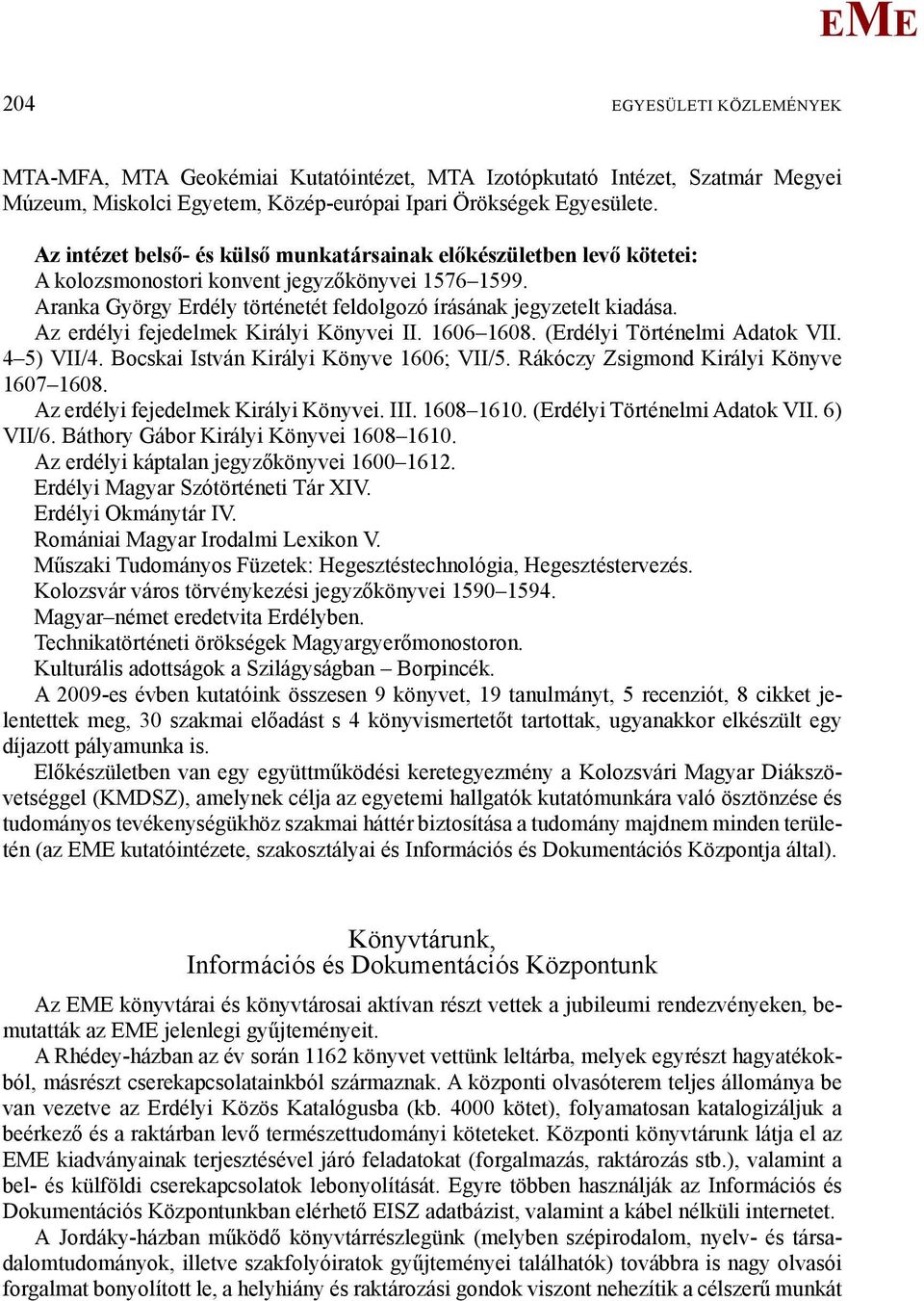 EME

204

EGYESÜLETI KÖZLEMÉNYEK

MTA-MFA, MTA Geokémiai Kutatóintézet, MTA Izotópkutató Intézet, Szatmár Megyei Múzeum, Miskolci Egyetem, Közép-európai Ipari Örökségek Egyesülete.

Az intézet belső- és külső munkatársainak előkészületben levő kötetei:
A kolozsmonostori konvent jegyzőkönyvei 1576–1599.
Aranka György Erdély történetét feldolgozó írásának jegyzetelt kiadása.
Az erdélyi fejedelmek Királyi Könyvei II. 1606–1608. (Erdélyi Történelmi Adatok VII. 4–5) VII/4. Bocskai István Királyi Könyve 1606; VII/5. Rákóczy Zsigmond Királyi Könyve 1607–1608.
Az erdélyi fejedelmek Királyi Könyvei. III. 1608–1610. (Erdélyi Történelmi Adatok VII. 6) VII/6. Báthory Gábor Királyi Könyvei 1608–1610.
Az erdélyi káptalan jegyzőkönyvei 1600–1612.
Erdélyi Magyar Szótörténeti Tár XIV.
Erdélyi Okmánytár IV.
Romániai Magyar Irodalmi Lexikon V.
Műszaki Tudományos Füzetek: Hegesztéstechnológia, Hegesztéstervezés.
Kolozsvár város törvénykezési jegyzőkönyvei 1590–1594.
Magyar–német eredetvita Erdélyben.
Technikatörténeti örökségek Magyargyerőmonostoron.
Kulturális adottságok a Szilágyságban – Borpincék.
A 2009-es évben kutatóink összesen 9 könyvet, 19 tanulmányt, 5 recenziót, 8 cikket jelentettek meg, 30 szakmai előadást s 4 könyvismertetőt tartottak, ugyanakkor elkészült egy díjazott pályamunka is.
Előkészületben van egy együttműködési keretegyezmény a Kolozsvári Magyar Diákszövetséggel (KMDSZ), amelynek célja az egyetemi hallgatók kutatómunkára való ösztönzése és tudományos tevékenységükhöz szakmai háttér biztosítása a tudomány majdnem minden területén (az EME kutatóintézete, szakosztályai és Információs és Dokumentációs Központja által).

Könyvtárunk,
Információs és Dokumentációs Központunk

Az EME könyvtárai és könyvtárosai aktívan részt vettek a jubileumi rendezvényeken, bemutatták az EME jelenlegi gyűjteményeit.
A Rhédey-házban az év során 1162 könyvet vettünk leltárba, melyek egyrészt hagyatékokból, másrészt cserekapcsolatainkból származnak. A központi olvasóterem teljes állománya be van vezetve az Erdélyi Közös Katalógusba (kb. 4000 kötet), folyamatosan katalogizáljuk a beérkező és a raktárban levő természettudományi köteteket. Központi könyvtárunk látja el az EME kiadványainak terjesztésével járó feladatokat (forgalmazás, raktározás stb.), valamint a bel- és külföldi cserekapcsolatok lebonyolítását. Egyre többen használják az Információs és Dokumentációs Központunkban elérhető EISZ adatbázist, valamint a kábel nélküli internetet.
A Jordáky-házban működő könyvtárrészlegünk (melyben szépirodalom, nyelv- és társadalomtudományok, illetve szakfolyóiratok gyűjteményei találhatók) továbbra is nagy olvasói forgalmat bonyolított le, a helyhiány és raktározási gondok viszont nehezítik a célszerű munkát